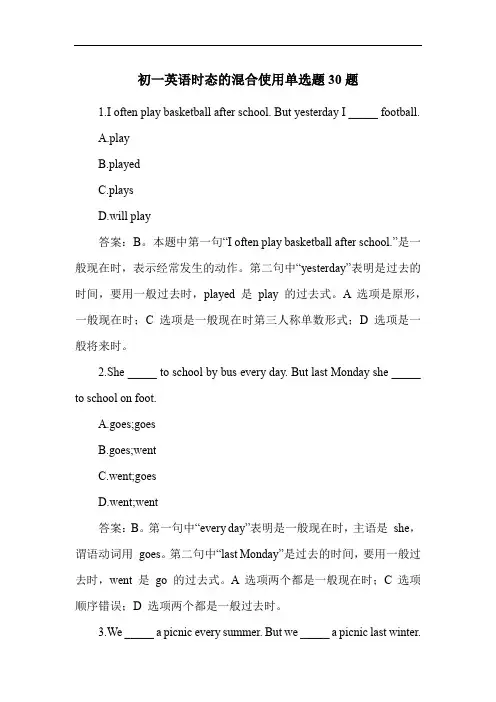 初一英语时态的混合使用单选题 30 题

1.I often play basketball after school. But yesterday I _____ football.

A.play

B.played

C.plays

D.will play

答案：B。本题中第一句“I often play basketball after school.”是一般现在时，表示经常发生的动作。第二句中“yesterday”表明是过去的时间，要用一般过去时，played 是 play 的过去式。A 选项是原形，一般现在时；C 选项是一般现在时第三人称单数形式；D 选项是一般将来时。

2.She _____ to school by bus every day. But last Monday she _____ to school on foot.

A.goes;goes

B.goes;went

C.went;goes

D.went;went

答案：B。第一句中“every day”表明是一般现在时，主语是 she，谓语动词用 goes。第二句中“last Monday”是过去的时间，要用一般过去时，went 是 go 的过去式。A 选项两个都是一般现在时；C 选项顺序错误；D 选项两个都是一般过去时。

3.We _____ a picnic every summer. But we _____ a picnic last winter.